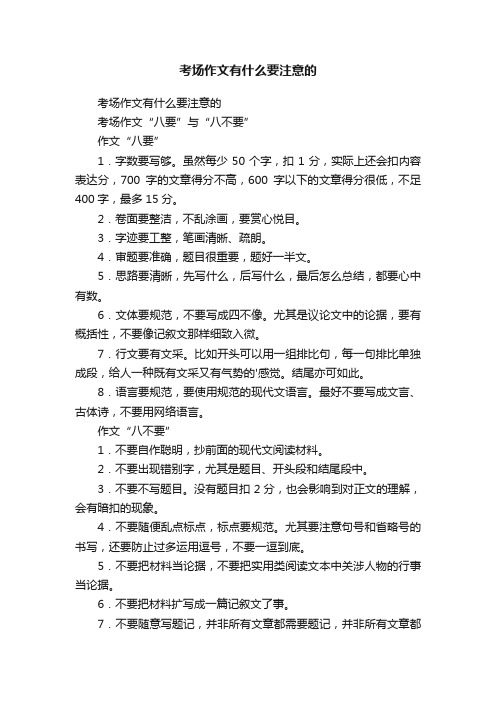 考场作文有什么要注意的

考场作文有什么要注意的

考场作文“八要”与“八不要”

作文“八要”

1．字数要写够。虽然每少 50 个字，扣 1 分，实际上还会扣内容表达分，700 字的文章得分不高，600 字以下的文章得分很低，不足 400 字，最多 15 分。

2．卷面要整洁，不乱涂画，要赏心悦目。

3．字迹要工整，笔画清晰、疏朗。

4．审题要准确，题目很重要，题好一半文。

5．思路要清晰，先写什么，后写什么，最后怎么总结，都要心中有数。

6．文体要规范，不要写成四不像。尤其是议论文中的论据，要有概括性，不要像记叙文那样细致入微。

7．行文要有文采。比如开头可以用一组排比句，每一句排比单独成段，给人一种既有文采又有气势的'感觉。结尾亦可如此。

8．语言要规范，要使用规范的现代文语言。最好不要写成文言、古体诗，不要用网络语言。

作文“八不要”

1．不要自作聪明，抄前面的现代文阅读材料。

2．不要出现错别字，尤其是题目、开头段和结尾段中。

3．不要不写题目。没有题目扣 2 分，也会影响到对正文的理解，会有暗扣的现象。

4．不要随便乱点标点，标点要规范。尤其要注意句号和省略号的书写，还要防止过多运用逗号，不要一逗到底。

5．不要把材料当论据，不要把实用类阅读文本中关涉人物的行事当论据。

6．不要把材料扩写成一篇记叙文了事。

7．不要随意写题记，并非所有文章都需要题记，并非所有文章都